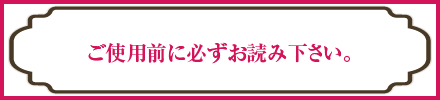 ご使用前に必ずお読み下さい。